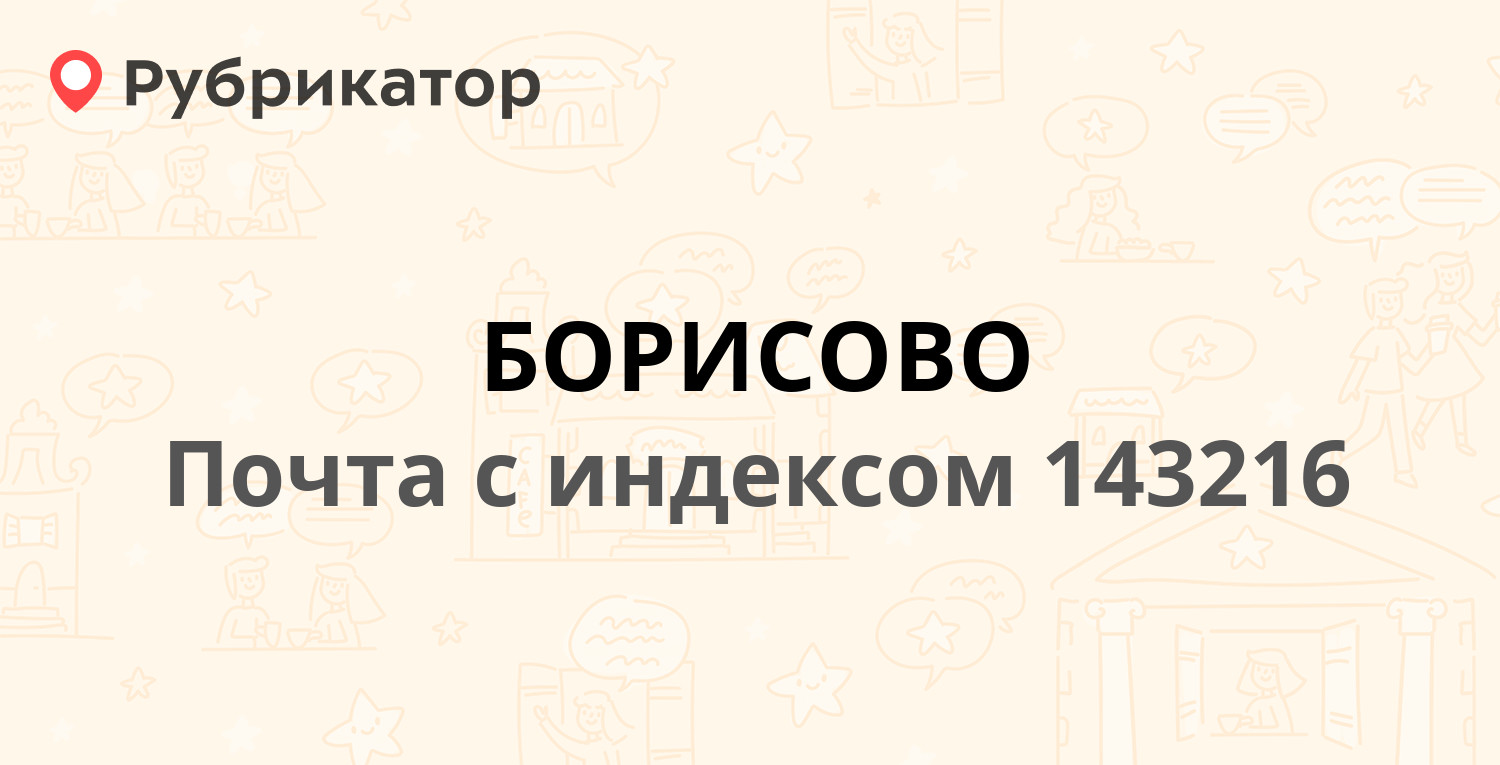 Рубрикатор

БОРИСОВО
Почта с индексом 143216